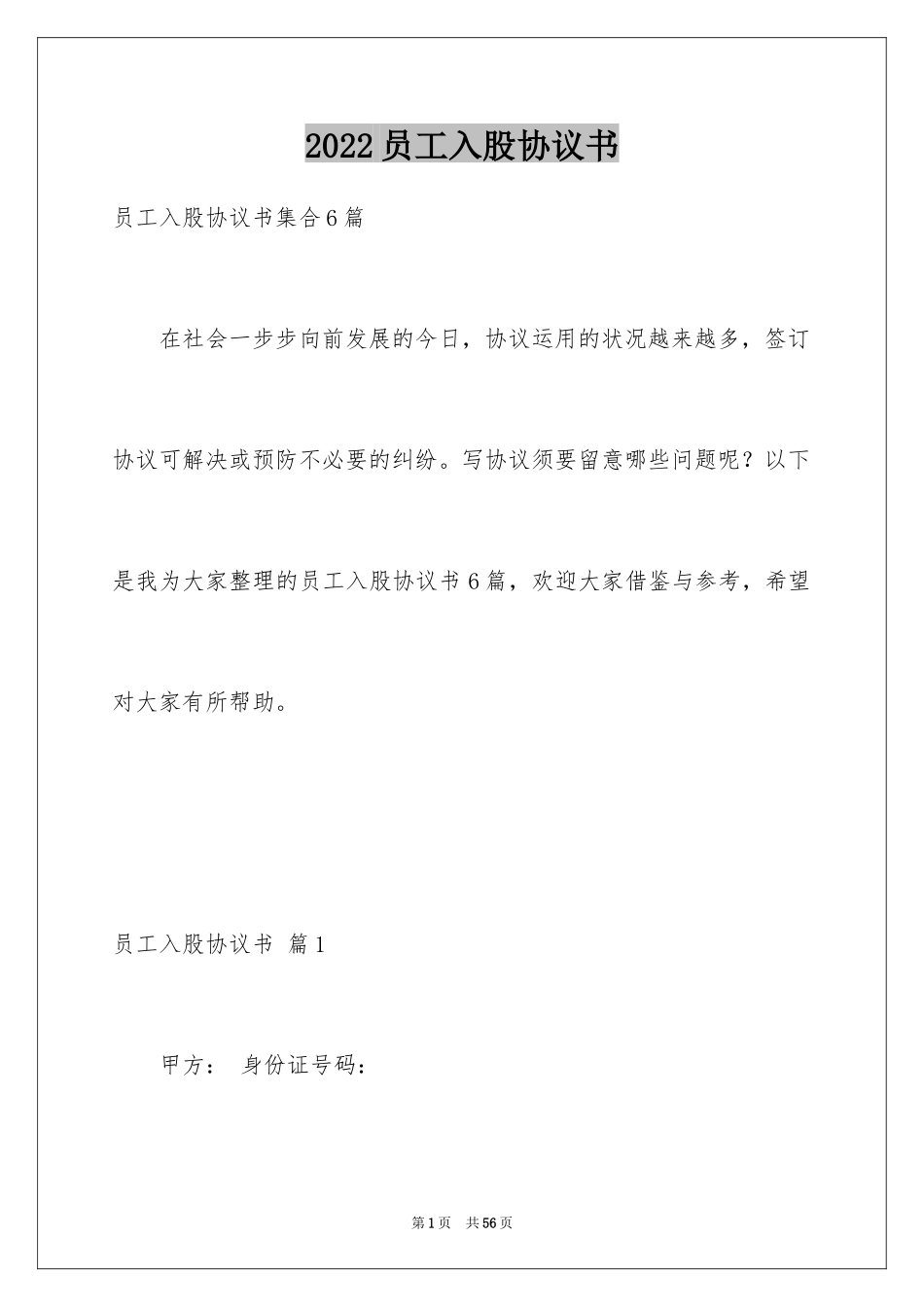 2022员工入股协议书

员工入股协议书集合6篇

在社会一步步向前发展的今日，协议运用的状况越来越多，签订协议可解决或预防不必要的纠纷。写协议须要留意哪些问题呢？以下是我为大家整理的员工入股协议书6篇，欢迎大家借鉴与参考，希望对大家有所帮助。

员工入股协议书 篇1

甲方： 身份证号码：

第1页 共56页